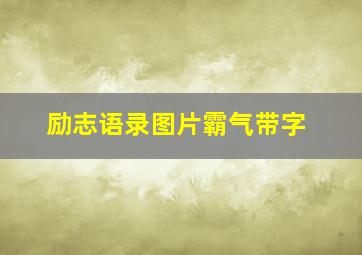 励志语录图片霸气带字